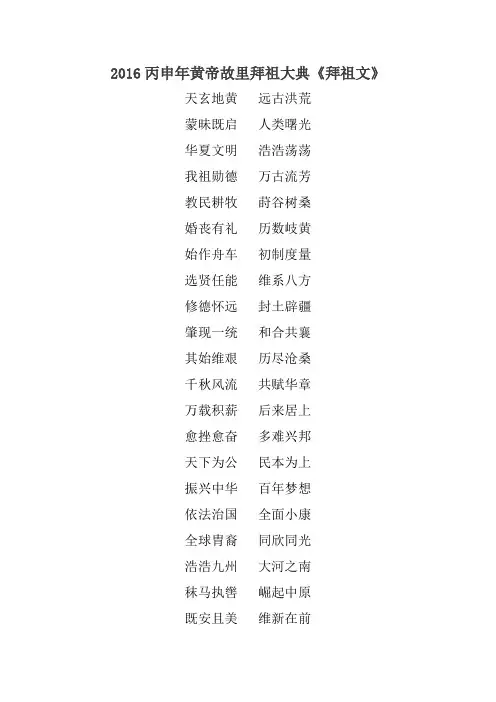 2016 丙申年黄帝故里拜祖大典《拜祖文》

天玄地黄　远古洪荒
蒙昧既启　人类曙光
华夏文明　浩浩荡荡
我祖勋德　万古流芳
教民耕牧　莳谷树桑
婚丧有礼　历数岐黄
始作舟车　初制度量
选贤任能　维系八方
修德怀远　封土辟疆
肇现一统　和合共襄
其始维艰　历尽沧桑
千秋风流　共赋华章
万载积薪　后来居上
愈挫愈奋　多难兴邦
天下为公　民本为上
振兴中华　百年梦想
依法治国　全面小康
全球胄裔　同欣同光
浩浩九州　大河之南
秣马执辔　崛起中原
既安且美　维新在前